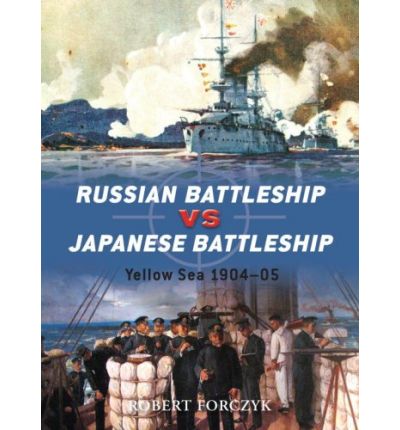 RUSSIAN BATTLESHIP
VS
JAPANESE BATTLESHIP

Yellow Sea 1904–05

ROBERT FORCZYK